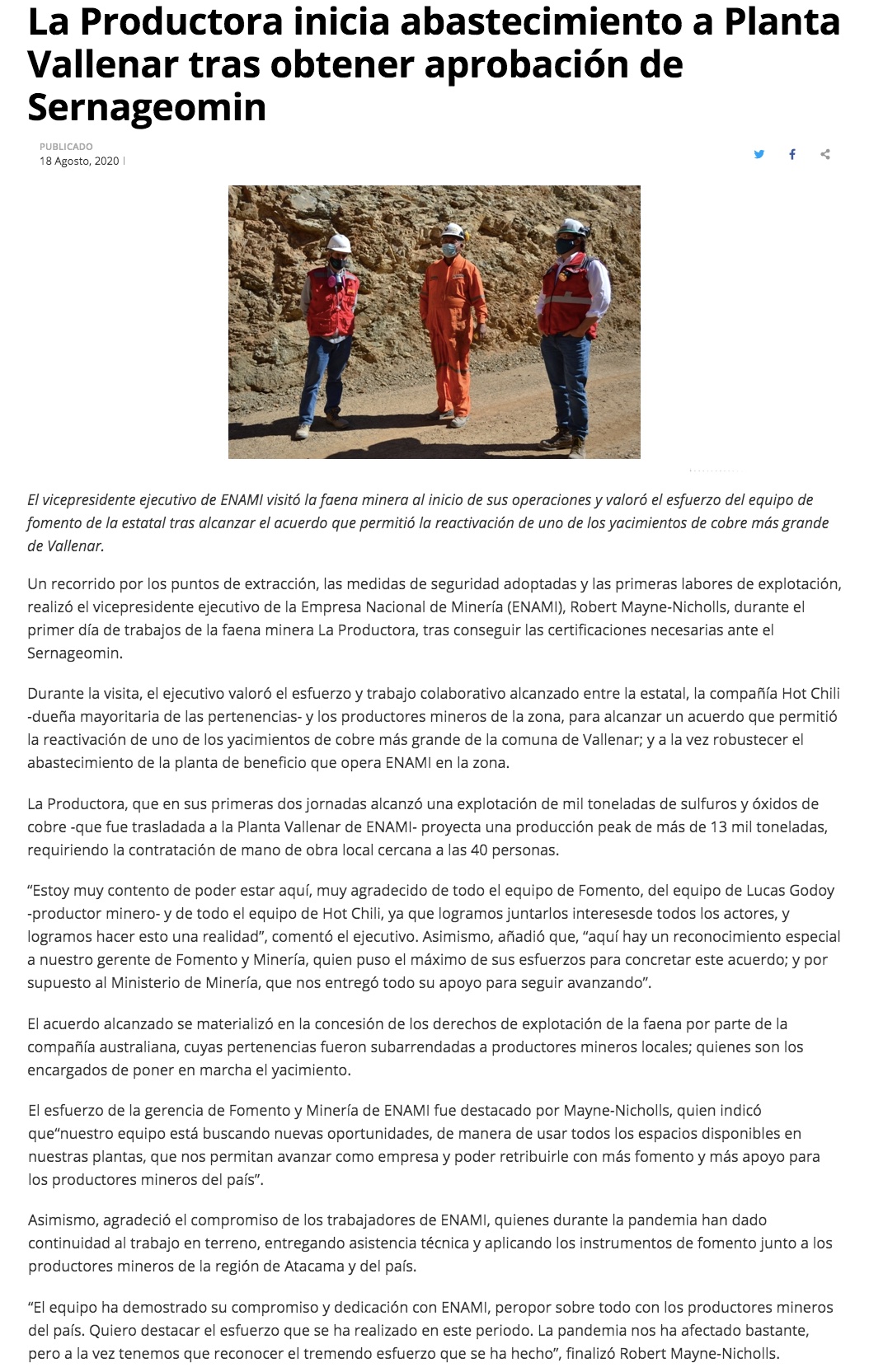 La Productora inicia abastecimiento a Planta Vallenar tras obtener aprobación de Sernageomin

PUBLICADO
18 Agosto, 2020 |

El vicepresidente ejecutivo de ENAMI visitó la faena minera al inicio de sus operaciones y valoró el esfuerzo del equipo de fomento de la estatal tras alcanzar el acuerdo que permitió la reactivación de uno de los yacimientos de cobre más grande de Vallenar.

Un recorrido por los puntos de extracción, las medidas de seguridad adoptadas y las primeras labores de explotación, realizó el vicepresidente ejecutivo de la Empresa Nacional de Minería (ENAMI), Robert Mayne-Nicholls, durante el primer día de trabajos de la faena minera La Productora, tras conseguir las certificaciones necesarias ante el Sernageomin.

Durante la visita, el ejecutivo valoró el esfuerzo y trabajo colaborativo alcanzado entre la estatal, la compañía Hot Chili -dueña mayoritaria de las pertenencias- y los productores mineros de la zona, para alcanzar un acuerdo que permitió la reactivación de uno de los yacimientos de cobre más grande de la comuna de Vallenar; y a la vez robustecer el abastecimiento de la planta de beneficio que opera ENAMI en la zona.

La Productora, que en sus primeras dos jornadas alcanzó una explotación de mil toneladas de sulfuros y óxidos de cobre -que fue trasladada a la Planta Vallenar de ENAMI- proyecta una producción peak de más de 13 mil toneladas, requiriendo la contratación de mano de obra local cercana a las 40 personas.

“Estoy muy contento de poder estar aquí, muy agradecido de todo el equipo de Fomento, del equipo de Lucas Godoy -productor minero- y de todo el equipo de Hot Chili, ya que logramos juntarlos interesesde todos los actores, y logramos hacer esto una realidad”, comentó el ejecutivo. Asimismo, añadió que, “aquí hay un reconocimiento especial a nuestro gerente de Fomento y Minería, quien puso el máximo de sus esfuerzos para concretar este acuerdo; y por supuesto al Ministerio de Minería, que nos entregó todo su apoyo para seguir avanzando”.

El acuerdo alcanzado se materializó en la concesión de los derechos de explotación de la faena por parte de la compañía australiana, cuyas pertenencias fueron subarrendadas a productores mineros locales; quienes son los encargados de poner en marcha el yacimiento.

El esfuerzo de la gerencia de Fomento y Minería de ENAMI fue destacado por Mayne-Nicholls, quien indicó que“nuestro equipo está buscando nuevas oportunidades, de manera de usar todos los espacios disponibles en nuestras plantas, que nos permitan avanzar como empresa y poder retribuirle con más fomento y más apoyo para los productores mineros del país”.

Asimismo, agradeció el compromiso de los trabajadores de ENAMI, quienes durante la pandemia han dado continuidad al trabajo en terreno, entregando asistencia técnica y aplicando los instrumentos de fomento junto a los productores mineros de la región de Atacama y del país.

“El equipo ha demostrado su compromiso y dedicación con ENAMI, peropor sobre todo con los productores mineros del país. Quiero destacar el esfuerzo que se ha realizado en este periodo. La pandemia nos ha afectado bastante, pero a la vez tenemos que reconocer el tremendo esfuerzo que se ha hecho”, finalizó Robert Mayne-Nicholls.